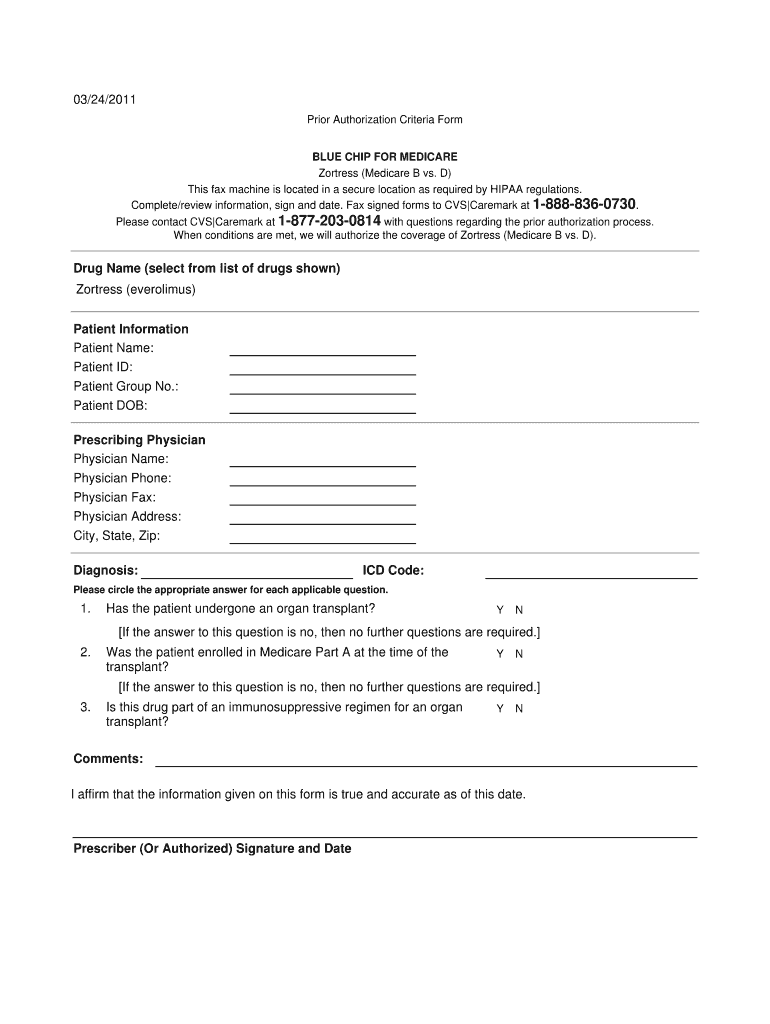 03/24/2011

Prior Authorization Criteria Form

BLUE CHIP FOR MEDICARE
Zortress (Medicare B vs. D)
This fax machine is located in a secure location as required by HIPAA regulations.
Complete/review information, sign and date. Fax signed forms to CVS|Caremark at 1-888-836-0730.
Please contact CVS|Caremark at 1-877-203-0814 with questions regarding the prior authorization process.
When conditions are met, we will authorize the coverage of Zortress (Medicare B vs. D).

Drug Name (select from list of drugs shown)
Zortress (everolimus)

Patient Information
Patient Name:
Patient ID:
Patient Group No.:
Patient DOB:

Prescribing Physician
Physician Name:
Physician Phone:
Physician Fax:
Physician Address:
City, State, Zip:

Diagnosis: ICD Code:

Please circle the appropriate answer for each applicable question.

1. Has the patient undergone an organ transplant? Y N
[If the answer to this question is no, then no further questions are required.]
2. Was the patient enrolled in Medicare Part A at the time of the transplant? Y N
[If the answer to this question is no, then no further questions are required.]
3. Is this drug part of an immunosuppressive regimen for an organ transplant? Y N

Comments:

I affirm that the information given on this form is true and accurate as of this date.

Prescriber (Or Authorized) Signature and Date